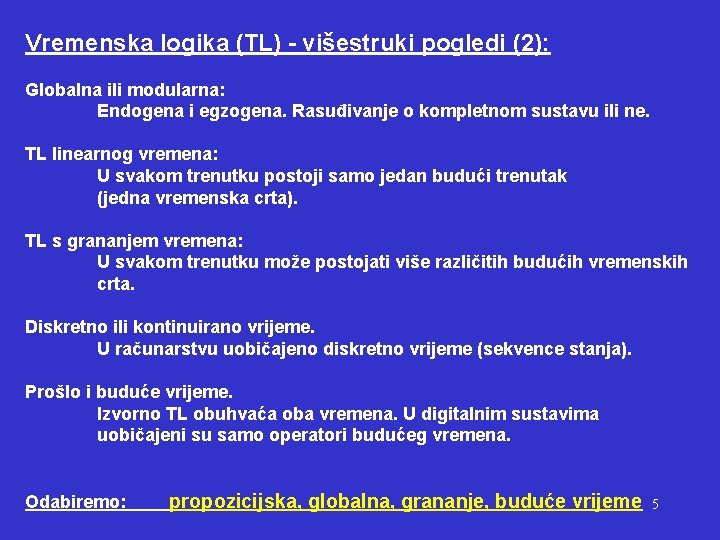 Vremenska logika (TL) - višestruki pogledi (2):

Globalna ili modularna:
Endogena i egzogena. Rasuđivanje o kompletnom sustavu ili ne.

TL linearnog vremena:
U svakom trenutku postoji samo jedan budući trenutak (jedna vremenska crta).

TL s grananjem vremena:
U svakom trenutku može postojati više različitih budućih vremenskih crta.

Diskretno ili kontinuirano vrijeme.
U računarstvu uobičajeno diskretno vrijeme (sekvence stanja).

Prošlo i buduće vrijeme.
Izvorno TL obuhvaća oba vremena. U digitalnim sustavima uobičajeni su samo operatori budućeg vremena.

Odabiremo: propozicijska, globalna, grananje, buduće vrijeme

5